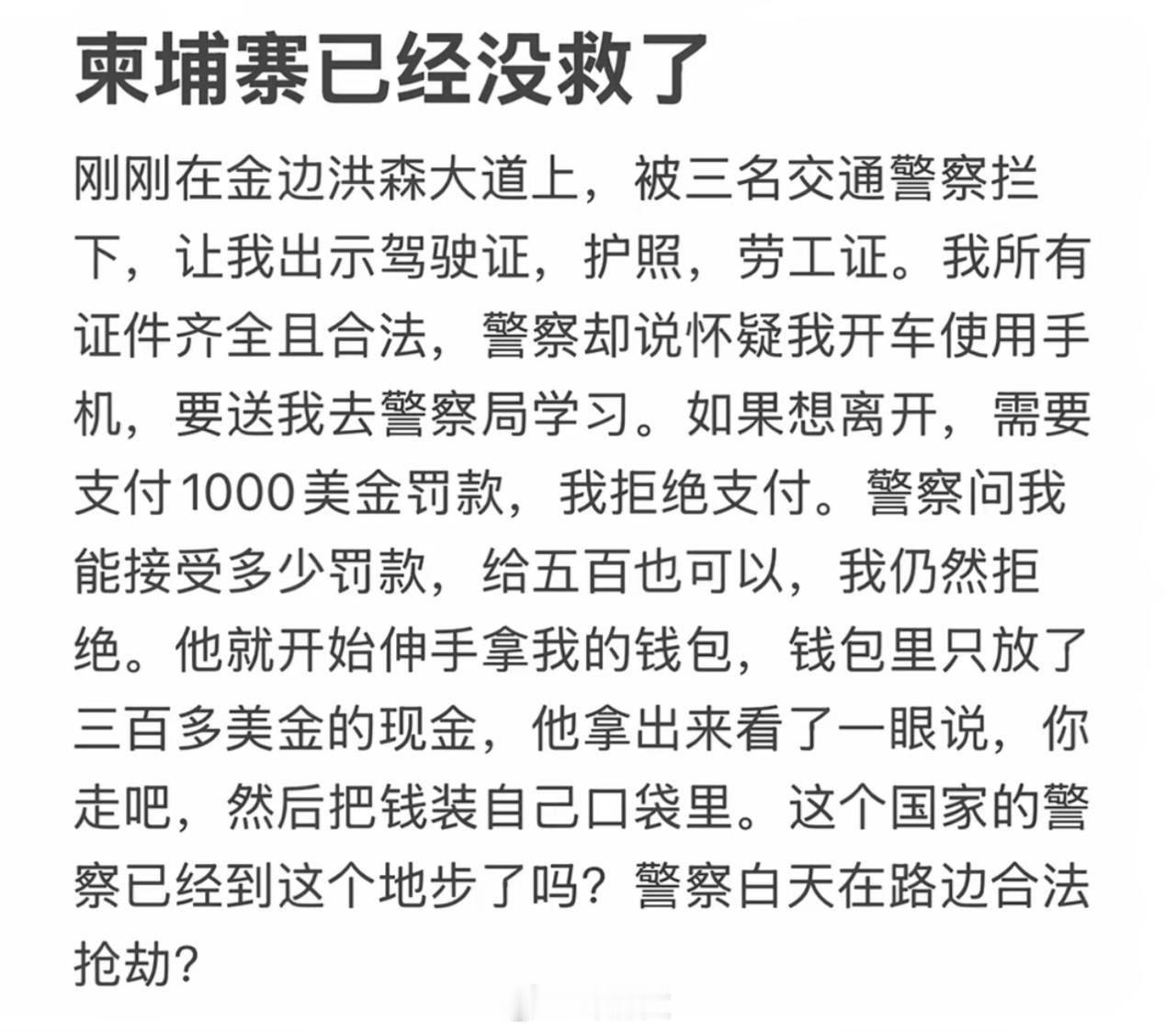 柬埔寨已经没救了

刚刚在金边洪森大道上，被三名交通警察拦下，让我出示驾驶证，护照，劳工证。我所有证件齐全且合法，警察却说怀疑我开车使用手机，要送我去警察局学习。如果想离开，需要支付1000美金罚款，我拒绝支付。警察问我能接受多少罚款，给五百也可以，我仍然拒绝。他就开始伸手拿我的钱包，钱包里只放了三百多美金的现金，他拿出来看了一眼说，你走吧，然后把钱装自己口袋里。这个国家的警察已经到这个地步了吗？警察白天在路边合法抢劫？